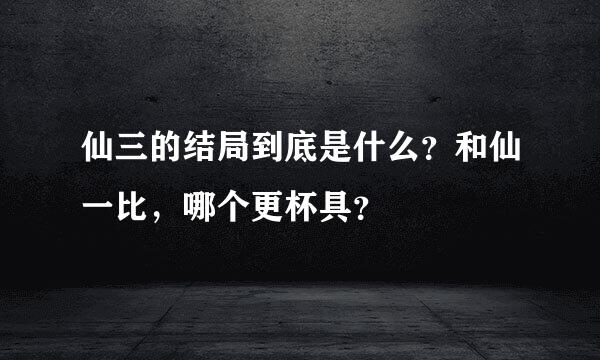 仙三的结局到底是什么？和仙一比，哪个更杯具？